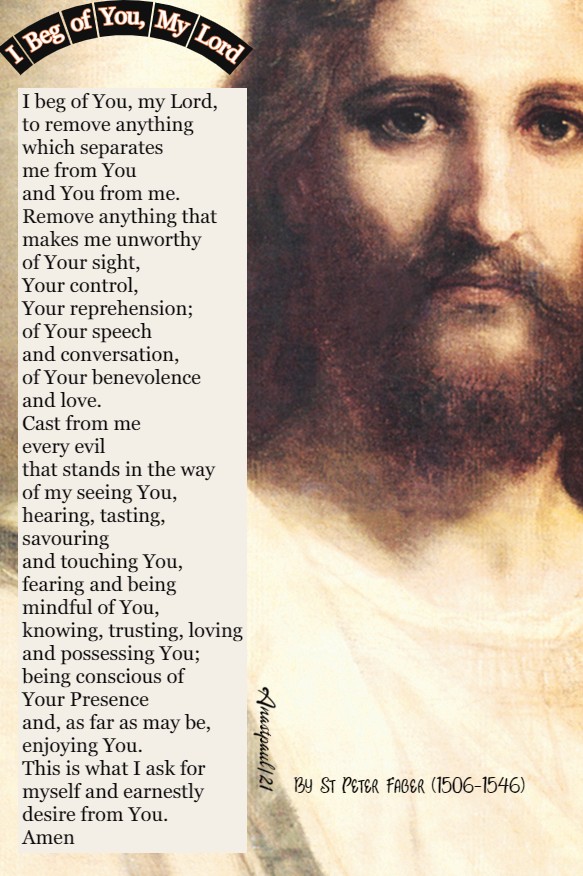 I Beg of You, My Lord

I beg of You, my Lord,
to remove anything
which separates
me from You
and You from me.
Remove anything that
makes me unworthy
of Your sight,
Your control,
Your reprehension;
of Your speech
and conversation,
of Your benevolence
and love.
Cast from me
every evil
that stands in the way
of my seeing You,
hearing, tasting,
savouring
and touching You,
fearing and being
mindful of You,
knowing, trusting, loving
and possessing You;
being conscious of
Your Presence
and, as far as may be,
enjoying You.
This is what I ask for
myself and earnestly
desire from You.
Amen

Anastpaul/21

By St Peter Faber (1506-1546)